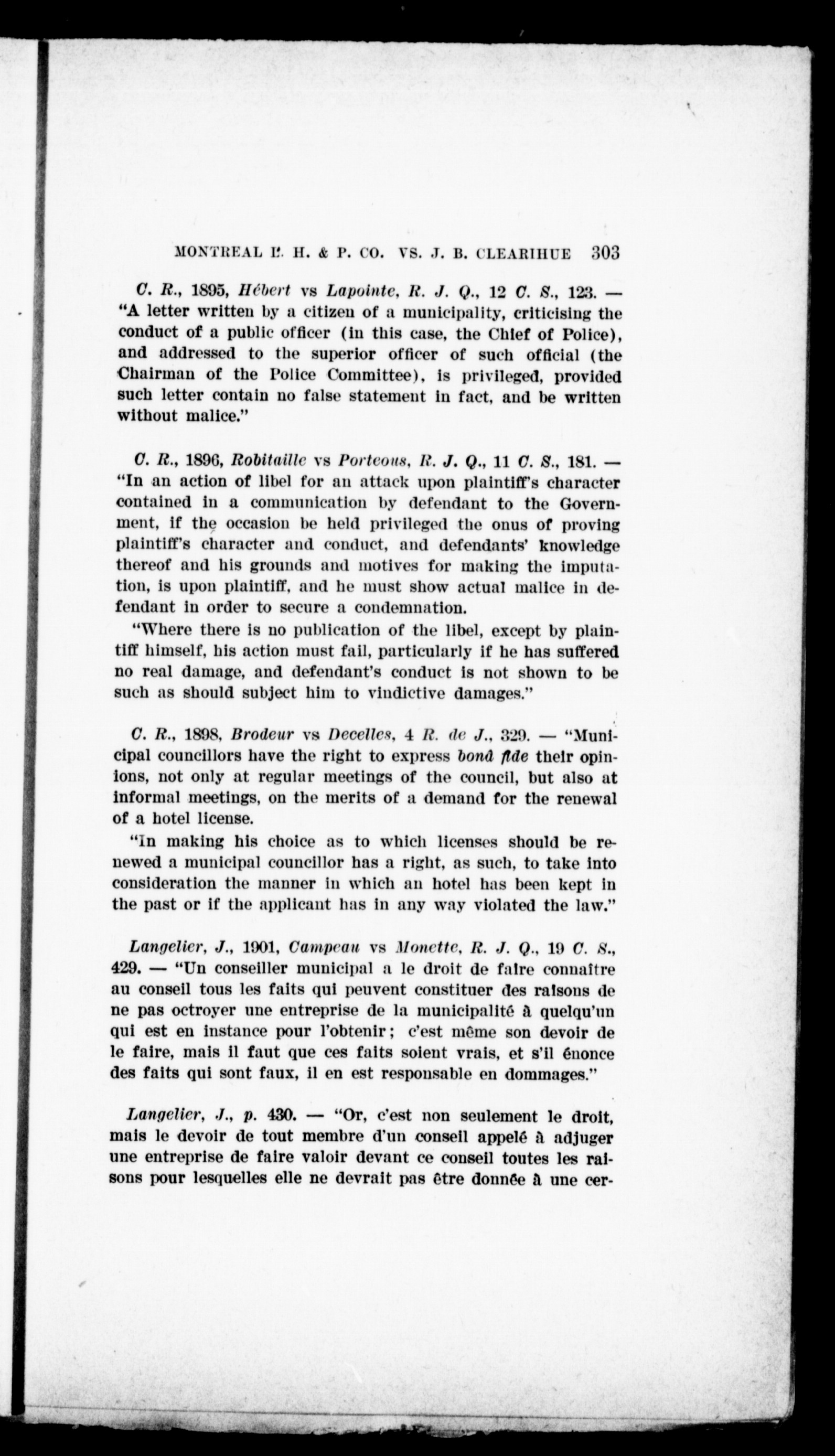 MONTREAL L. H. & P. CO. VS. J. B. CLEARIHUE 303

C. R., 1895, Hébert vs Lapointe, R. J. Q., 12 C. S., 123. — "A letter written by a citizen of a municipality, criticising the conduct of a public officer (in this case, the Chief of Police), and addressed to the superior officer of such official (the Chairman of the Police Committee), is privileged, provided such letter contain no false statement in fact, and be written without malice."

C. R., 1896, Robitaille vs Porteous, R. J. Q., 11 C. S., 181. — "In an action of libel for an attack upon plaintiff's character contained in a communication by defendant to the Government, if the occasion be held privileged the onus of proving plaintiff's character and conduct, and defendants' knowledge thereof and his grounds and motives for making the imputation, is upon plaintiff, and he must show actual malice in defendant in order to secure a condemnation.

"Where there is no publication of the libel, except by plaintiff himself, his action must fail, particularly if he has suffered no real damage, and defendant's conduct is not shown to be such as should subject him to vindictive damages."

C. R., 1898, Brodeur vs Decelles, 4 R. de J., 329. — "Municipal councillors have the right to express bonâ fide their opinions, not only at regular meetings of the council, but also at informal meetings, on the merits of a demand for the renewal of a hotel license.

"In making his choice as to which licenses should be renewed a municipal councillor has a right, as such, to take into consideration the manner in which an hotel has been kept in the past or if the applicant has in any way violated the law."

Langelier, J., 1901, Campeau vs Monette, R. J. Q., 19 C. S., 429. — "Un conseiller municipal a le droit de faire connaître au conseil tous les faits qui peuvent constituer des raisons de ne pas octroyer une entreprise de la municipalité à quelqu'un qui est en instance pour l'obtenir; c'est même son devoir de le faire, mais il faut que ces faits soient vrais, et s'il énonce des faits qui sont faux, il en est responsable en dommages."

Langelier, J., p. 430. — "Or, c'est non seulement le droit, mais le devoir de tout membre d'un conseil appelé à adjuger une entreprise de faire valoir devant ce conseil toutes les raisons pour lesquelles elle ne devrait pas être donnée à une cer-